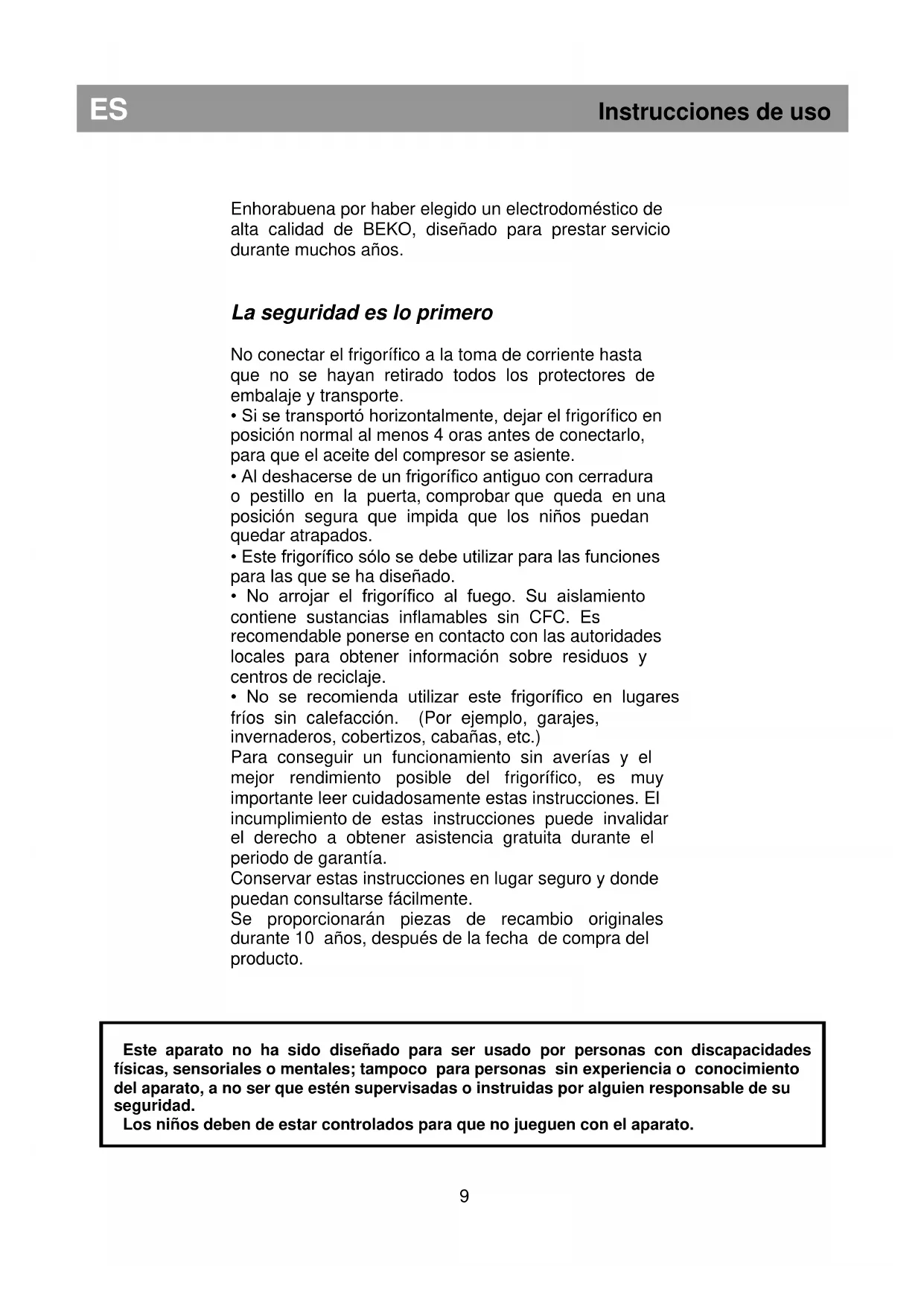 ES

Instrucciones de uso

Enhorabuena por haber elegido un electrodoméstico de alta calidad de BEKO, diseñado para prestar servicio durante muchos años.

La seguridad es lo primero

No conectar el frigorífico a la toma de corriente hasta que no se hayan retirado todos los protectores de embalaje y transporte.
• Si se transportó horizontalmente, dejar el frigorífico en posición normal al menos 4 oras antes de conectarlo, para que el aceite del compresor se asiente.
• Al deshacerse de un frigorífico antiguo con cerradura o pestillo en la puerta, comprobar que queda en una posición segura que impida que los niños puedan quedar atrapados.
• Este frigorífico sólo se debe utilizar para las funciones para las que se ha diseñado.
• No arrojar el frigorífico al fuego. Su aislamiento contiene sustancias inflamables sin CFC. Es recomendable ponerse en contacto con las autoridades locales para obtener información sobre residuos y centros de reciclaje.
• No se recomienda utilizar este frigorífico en lugares fríos sin calefacción. (Por ejemplo, garajes, invernaderos, cobertizos, cabañas, etc.)
Para conseguir un funcionamiento sin averías y el mejor rendimiento posible del frigorífico, es muy importante leer cuidadosamente estas instrucciones. El incumplimiento de estas instrucciones puede invalidar el derecho a obtener asistencia gratuita durante el periodo de garantía.
Conservar estas instrucciones en lugar seguro y donde puedan consultarse fácilmente.
Se proporcionarán piezas de recambio originales durante 10 años, después de la fecha de compra del producto.

Este aparato no ha sido diseñado para ser usado por personas con discapacidades físicas, sensoriales o mentales; tampoco para personas sin experiencia o conocimiento del aparato, a no ser que estén supervisadas o instruidas por alguien responsable de su seguridad.
Los niños deben de estar controlados para que no jueguen con el aparato.

9